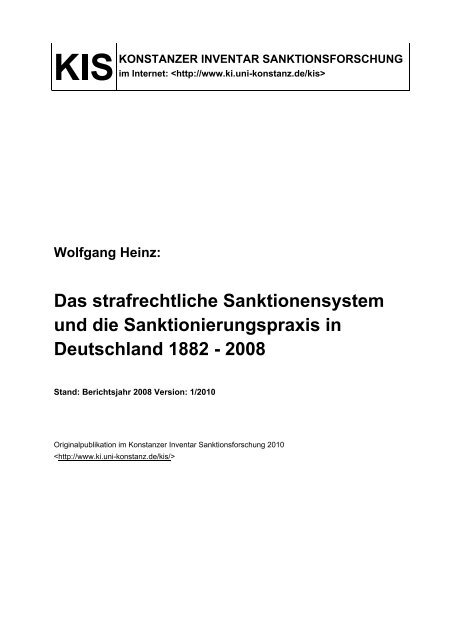 KIS KONSTANZER INVENTAR SANKTIONSFORSCHUNG
im Internet: <http://www.ki.uni-konstanz.de/kis>

Wolfgang Heinz:

Das strafrechtliche Sanktionensystem und die Sanktionierungspraxis in Deutschland 1882 - 2008

Stand: Berichtsjahr 2008 Version: 1/2010

Originalpublikation im Konstanzer Inventar Sanktionsforschung 2010
<http://www.ki.uni-konstanz.de/kis/>